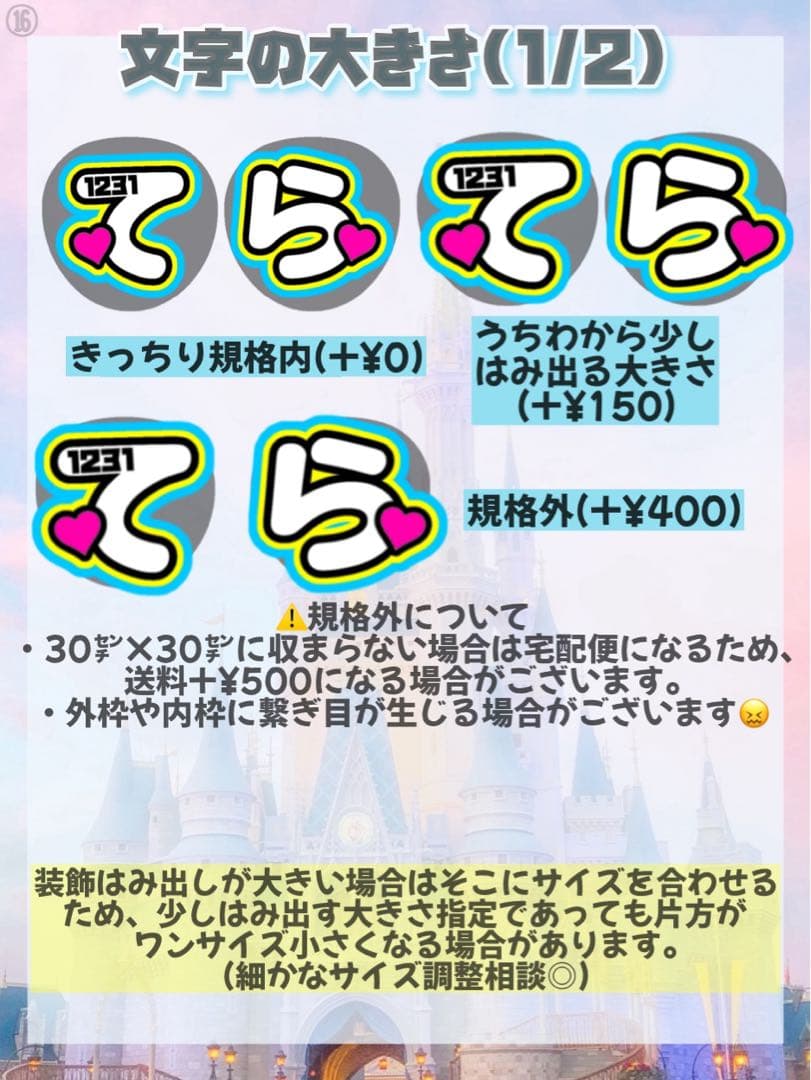 ⑯

文字の大きさ(1/2)

1231 て ら 1231 て ら

きっちり規格内(+¥0)

うちわから少しはみ出る大きさ(+¥150)

1231 て ら

規格外(+¥400)

⚠️規格外について
・30ｾﾝﾁ×30ｾﾝﾁに収まらない場合は宅配便になるため、送料+¥500になる場合がございます。
・外枠や内枠に繋ぎ目が生じる場合がございます😖

装飾はみ出しが大きい場合はそこにサイズを合わせるため、少しはみ出す大きさ指定であっても片方がワンサイズ小さくなる場合があります。
(細かなサイズ調整相談◎)